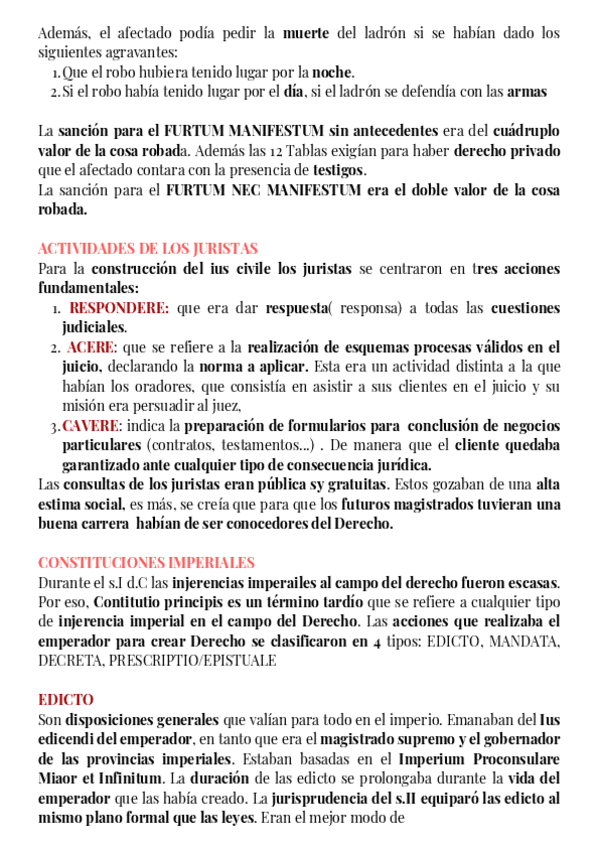 Además, el afectado podía pedir la muerte del ladrón si se habían dado los siguientes agravantes:
1. Que el robo hubiera tenido lugar por la noche.
2. Si el robo había tenido lugar por el día, si el ladrón se defendía con las armas

La sanción para el FURTUM MANIFESTUM sin antecedentes era del cuádruplo valor de la cosa robada. Además las 12 Tablas exigían para haber derecho privado que el afectado contara con la presencia de testigos.
La sanción para el FURTUM NEC MANIFESTUM era el doble valor de la cosa robada.

ACTIVIDADES DE LOS JURISTAS
Para la construcción del ius civile los juristas se centraron en tres acciones fundamentales:
1. RESPONDERE: que era dar respuesta( responsa) a todas las cuestiones judiciales.
2. ACERE: que se refiere a la realización de esquemas procesas válidos en el juicio, declarando la norma a aplicar. Esta era un actividad distinta a la que habían los oradores, que consistía en asistir a sus clientes en el juicio y su misión era persuadir al juez,
3. CAVERE: indica la preparación de formularios para conclusión de negocios particulares (contratos, testamentos...) . De manera que el cliente quedaba garantizado ante cualquier tipo de consecuencia jurídica.
Las consultas de los juristas eran pública sy gratuitas. Estos gozaban de una alta estima social, es más, se creía que para que los futuros magistrados tuvieran una buena carrera habían de ser conocedores del Derecho.

CONSTITUCIONES IMPERIALES
Durante el s.I d.C las injerencias imperailes al campo del derecho fueron escasas. Por eso, Contitutio principis es un término tardío que se refiere a cualquier tipo de injerencia imperial en el campo del Derecho. Las acciones que realizaba el emperador para crear Derecho se clasificaron en 4 tipos: EDICTO, MANDATA, DECRETA, PRESCRIPTIO/EPISTUALE

EDICTO
Son disposiciones generales que valían para todo en el imperio. Emanaban del Ius edicendi del emperador, en tanto que era el magistrado supremo y el gobernador de las provincias imperiales. Estaban basadas en el Imperium Proconsulare Miaor et Infinitum. La duración de las edicto se prolongaba durante la vida del emperador que las había creado. La jurisprudencia del s.II equiparó las edicto al mismo plano formal que las leyes. Eran el mejor modo de